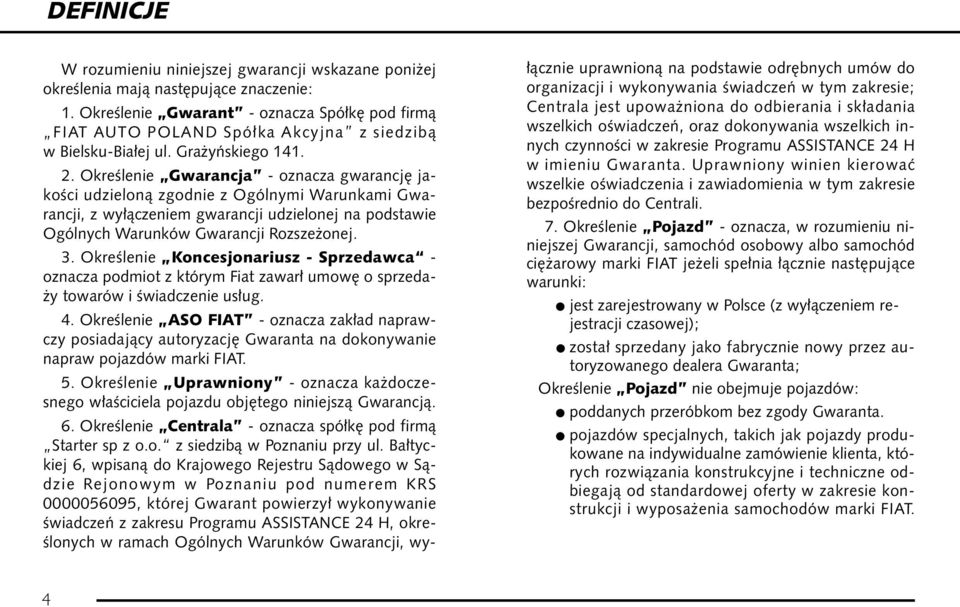 DEFINICJE

W rozumieniu niniejszej gwarancji wskazane poniżej określenia mają następujące znaczenie:

1. Określenie „Gwarant" - oznacza Spółkę pod firmą „FIAT AUTO POLAND Spółka Akcyjna" z siedzibą w Bielsku-Białej ul. Grażyńskiego 141.

2. Określenie „Gwarancja" - oznacza gwarancję jakości udzieloną zgodnie z Ogólnymi Warunkami Gwarancji, z wyłączeniem gwarancji udzielonej na podstawie Ogólnych Warunków Gwarancji Rozszeżonej.

3. Określenie „Koncesjonariusz - Sprzedawca" - oznacza podmiot z którym Fiat zawarł umowę o sprzedaży towarów i świadczenie usług.

4. Określenie „ASO FIAT" - oznacza zakład naprawczy posiadający autoryzację Gwaranta na dokonywanie napraw pojazdów marki FIAT.

5. Określenie „Uprawniony" - oznacza każdoczesnego właściciela pojazdu objętego niniejszą Gwarancją.

6. Określenie „Centrala" - oznacza spółkę pod firmą „Starter sp z o.o." z siedzibą w Poznaniu przy ul. Bałtyckiej 6, wpisaną do Krajowego Rejestru Sądowego w Sądzie Rejonowym w Poznaniu pod numerem KRS 0000056095, której Gwarant powierzył wykonywanie świadczeń z zakresu Programu ASSISTANCE 24 H, określonych w ramach Ogólnych Warunków Gwarancji, wyłącznie uprawnioną na podstawie odrębnych umów do organizacji i wykonywania świadczeń w tym zakresie; Centrala jest upoważniona do odbierania i składania wszelkich oświadczeń, oraz dokonywania wszelkich innych czynności w zakresie Programu ASSISTANCE 24 H w imieniu Gwaranta. Uprawniony winien kierować wszelkie oświadczenia i zawiadomienia w tym zakresie bezpośrednio do Centrali.

7. Określenie „Pojazd" - oznacza, w rozumieniu niniejszej Gwarancji, samochód osobowy albo samochód ciężarowy marki FIAT jeżeli spełnia łącznie następujące warunki:

● jest zarejestrowany w Polsce (z wyłączeniem rejestracji czasowej);

● został sprzedany jako fabrycznie nowy przez autoryzowanego dealera Gwaranta;

Określenie „Pojazd" nie obejmuje pojazdów:

● poddanych przeróbkom bez zgody Gwaranta.

● pojazdów specjalnych, takich jak pojazdy produkowane na indywidualne zamówienie klienta, których rozwiązania konstrukcyjne i techniczne odbiegają od standardowej oferty w zakresie konstrukcji i wyposażenia samochodów marki FIAT.

4